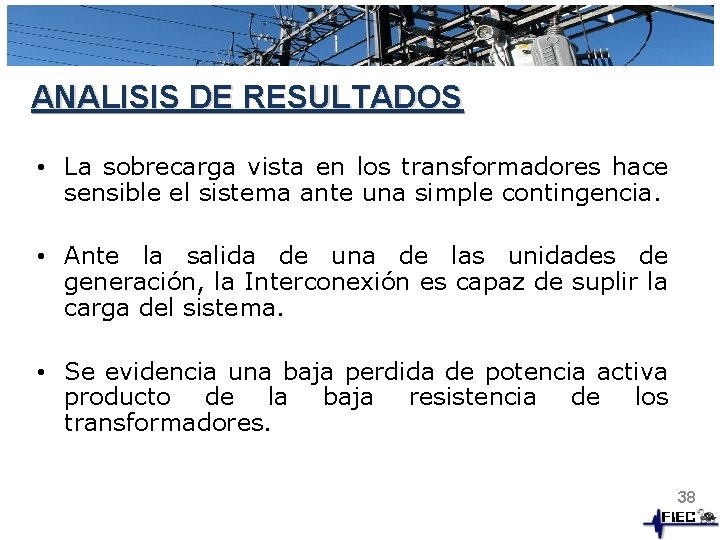 ANALISIS DE RESULTADOS

• La sobrecarga vista en los transformadores hace sensible el sistema ante una simple contingencia.

• Ante la salida de una de las unidades de generación, la Interconexión es capaz de suplir la carga del sistema.

• Se evidencia una baja perdida de potencia activa producto de la baja resistencia de los transformadores.

38

FIEC